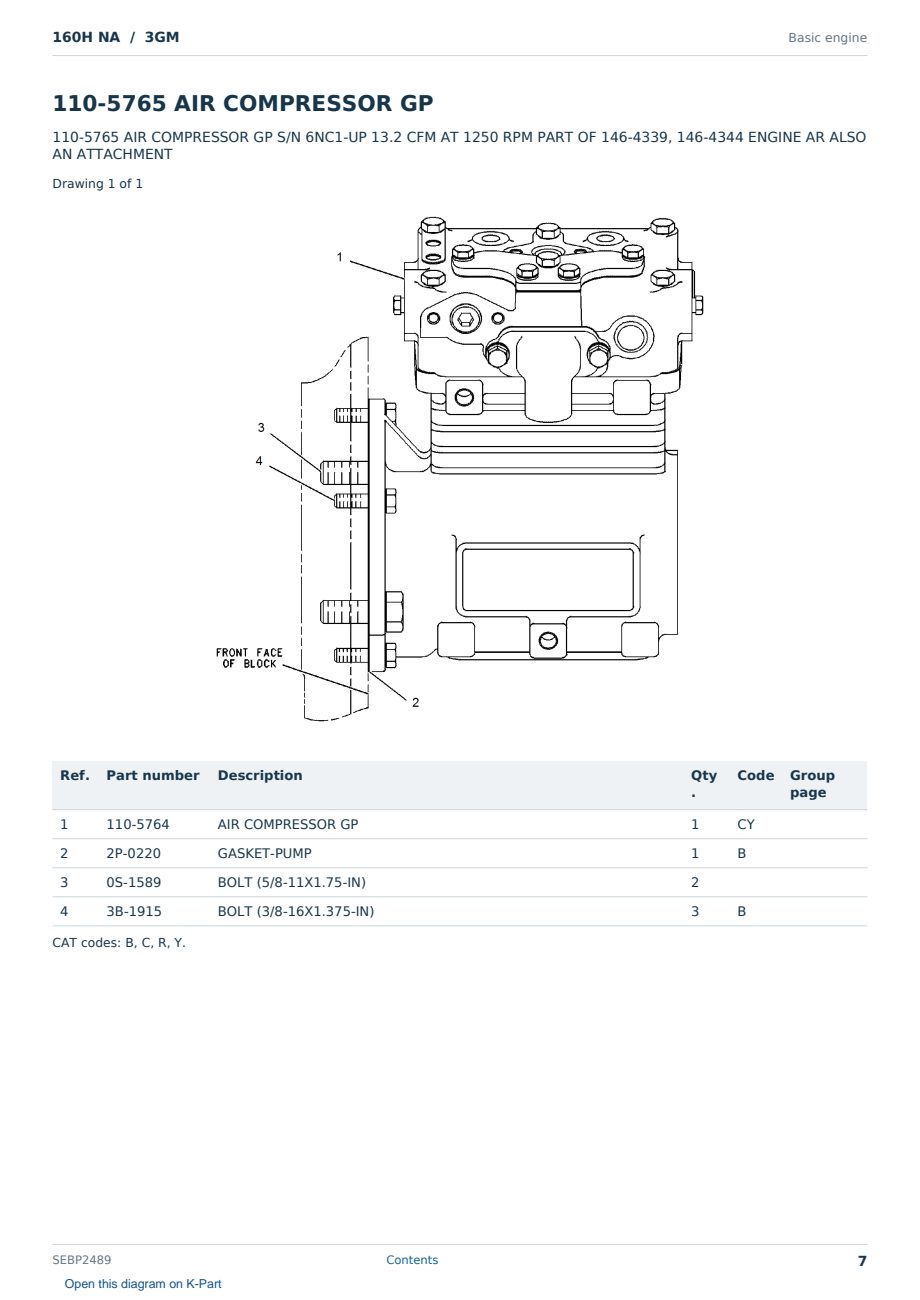 160H NA / 3GM

Basic engine

110-5765 AIR COMPRESSOR GP

110-5765 AIR COMPRESSOR GP S/N 6NC1-UP 13.2 CFM AT 1250 RPM PART OF 146-4339, 146-4344 ENGINE AR ALSO AN ATTACHMENT

Drawing 1 of 1

1

3

4

FRONT FACE OF BLOCK

2

| Ref. | Part number | Description | Qty. | Code | Group page |
|---|---|---|---|---|---|
| 1 | 110-5764 | AIR COMPRESSOR GP | 1 | CY | |
| 2 | 2P-0220 | GASKET-PUMP | 1 | B | |
| 3 | 0S-1589 | BOLT (5/8-11X1.75-IN) | 2 | | |
| 4 | 3B-1915 | BOLT (3/8-16X1.375-IN) | 3 | B | |

CAT codes: B, C, R, Y.

SEBP2489

Contents

7

Open this diagram on K-Part